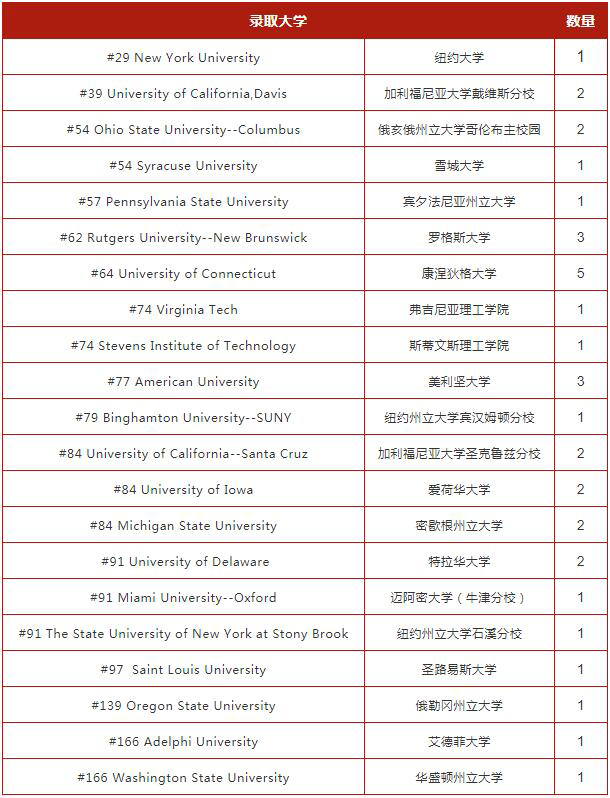 | 录取大学 | | 数量 |
|---|---|---|
| #29 New York University | 纽约大学 | 1 |
| #39 University of California,Davis | 加利福尼亚大学戴维斯分校 | 2 |
| #54 Ohio State University--Columbus | 俄亥俄州立大学哥伦布主校园 | 2 |
| #54 Syracuse University | 雪城大学 | 1 |
| #57 Pennsylvania State University | 宾夕法尼亚州立大学 | 1 |
| #62 Rutgers University--New Brunswick | 罗格斯大学 | 3 |
| #64 University of Connecticut | 康涅狄格大学 | 5 |
| #74 Virginia Tech | 弗吉尼亚理工学院 | 1 |
| #74 Stevens Institute of Technology | 斯蒂文斯理工学院 | 1 |
| #77 American University | 美利坚大学 | 3 |
| #79 Binghamton University--SUNY | 纽约州立大学宾汉姆顿分校 | 1 |
| #84 University of California--Santa Cruz | 加利福尼亚大学圣克鲁兹分校 | 2 |
| #84 University of Iowa | 爱荷华大学 | 2 |
| #84 Michigan State University | 密歇根州立大学 | 2 |
| #91 University of Delaware | 特拉华大学 | 2 |
| #91 Miami University--Oxford | 迈阿密大学（牛津分校） | 1 |
| #91 The State University of New York at Stony Brook | 纽约州立大学石溪分校 | 1 |
| #97 Saint Louis University | 圣路易斯大学 | 1 |
| #139 Oregon State University | 俄勒冈州立大学 | 1 |
| #166 Adelphi University | 艾德菲大学 | 1 |
| #166 Washington State University | 华盛顿州立大学 | 1 |